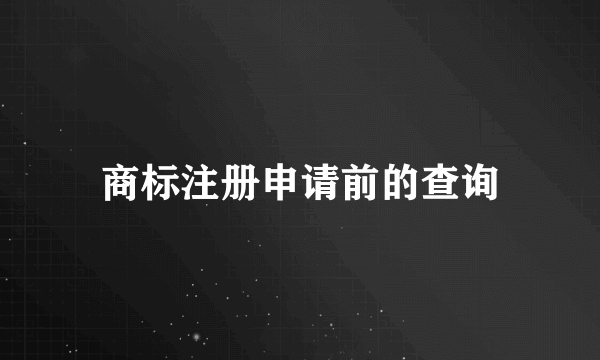 商标注册申请前的查询